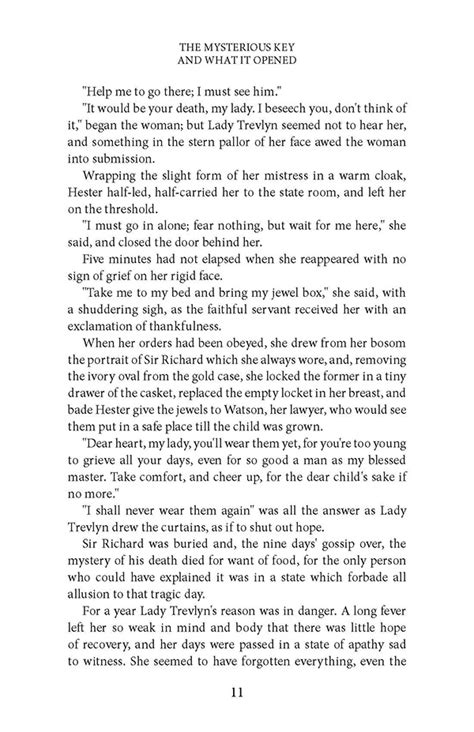 THE MYSTERIOUS KEY
AND WHAT IT OPENED

"Help me to go there; I must see him."

"It would be your death, my lady. I beseech you, don't think of it," began the woman; but Lady Trevlyn seemed not to hear her, and something in the stern pallor of her face awed the woman into submission.

Wrapping the slight form of her mistress in a warm cloak, Hester half-led, half-carried her to the state room, and left her on the threshold.

"I must go in alone; fear nothing, but wait for me here," she said, and closed the door behind her.

Five minutes had not elapsed when she reappeared with no sign of grief on her rigid face.

"Take me to my bed and bring my jewel box," she said, with a shuddering sigh, as the faithful servant received her with an exclamation of thankfulness.

When her orders had been obeyed, she drew from her bosom the portrait of Sir Richard which she always wore, and, removing the ivory oval from the gold case, she locked the former in a tiny drawer of the casket, replaced the empty locket in her breast, and bade Hester give the jewels to Watson, her lawyer, who would see them put in a safe place till the child was grown.

"Dear heart, my lady, you'll wear them yet, for you're too young to grieve all your days, even for so good a man as my blessed master. Take comfort, and cheer up, for the dear child's sake if no more."

"I shall never wear them again" was all the answer as Lady Trevlyn drew the curtains, as if to shut out hope.

Sir Richard was buried and, the nine days' gossip over, the mystery of his death died for want of food, for the only person who could have explained it was in a state which forbade all allusion to that tragic day.

For a year Lady Trevlyn's reason was in danger. A long fever left her so weak in mind and body that there was little hope of recovery, and her days were passed in a state of apathy sad to witness. She seemed to have forgotten everything, even the

11